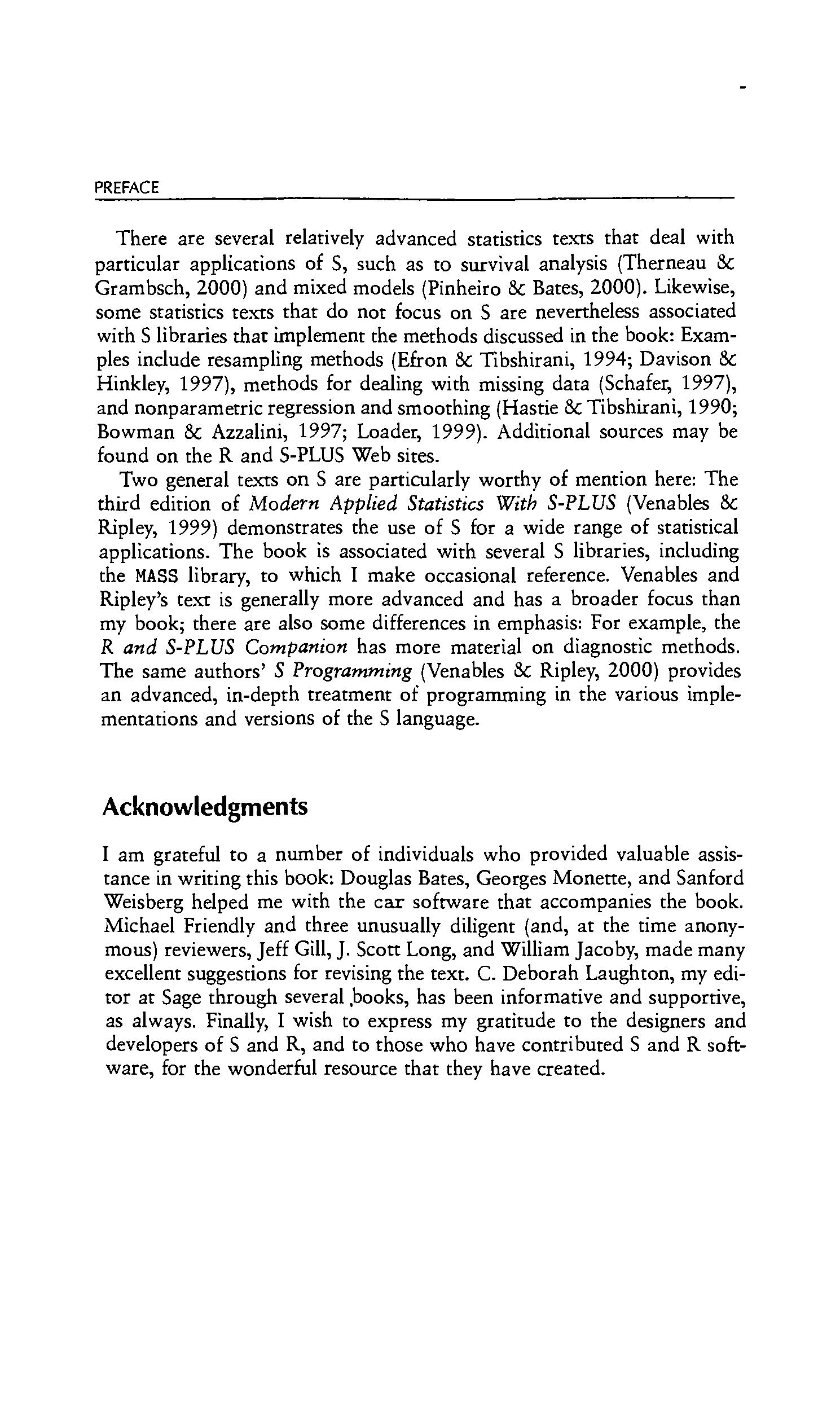 PREFACE

There are several relatively advanced statistics texts that deal with particular applications of S, such as to survival analysis (Therneau & Grambsch, 2000) and mixed models (Pinheiro & Bates, 2000). Likewise, some statistics texts that do not focus on S are nevertheless associated with S libraries that implement the methods discussed in the book: Examples include resampling methods (Efron & Tibshirani, 1994; Davison & Hinkley, 1997), methods for dealing with missing data (Schafer, 1997), and nonparametric regression and smoothing (Hastie & Tibshirani, 1990; Bowman & Azzalini, 1997; Loader, 1999). Additional sources may be found on the R and S-PLUS Web sites.

Two general texts on S are particularly worthy of mention here: The third edition of Modern Applied Statistics With S-PLUS (Venables & Ripley, 1999) demonstrates the use of S for a wide range of statistical applications. The book is associated with several S libraries, including the MASS library, to which I make occasional reference. Venables and Ripley's text is generally more advanced and has a broader focus than my book; there are also some differences in emphasis: For example, the R and S-PLUS Companion has more material on diagnostic methods. The same authors' S Programming (Venables & Ripley, 2000) provides an advanced, in-depth treatment of programming in the various implementations and versions of the S language.

Acknowledgments

I am grateful to a number of individuals who provided valuable assistance in writing this book: Douglas Bates, Georges Monette, and Sanford Weisberg helped me with the car software that accompanies the book. Michael Friendly and three unusually diligent (and, at the time anonymous) reviewers, Jeff Gill, J. Scott Long, and William Jacoby, made many excellent suggestions for revising the text. C. Deborah Laughton, my editor at Sage through several books, has been informative and supportive, as always. Finally, I wish to express my gratitude to the designers and developers of S and R, and to those who have contributed S and R software, for the wonderful resource that they have created.